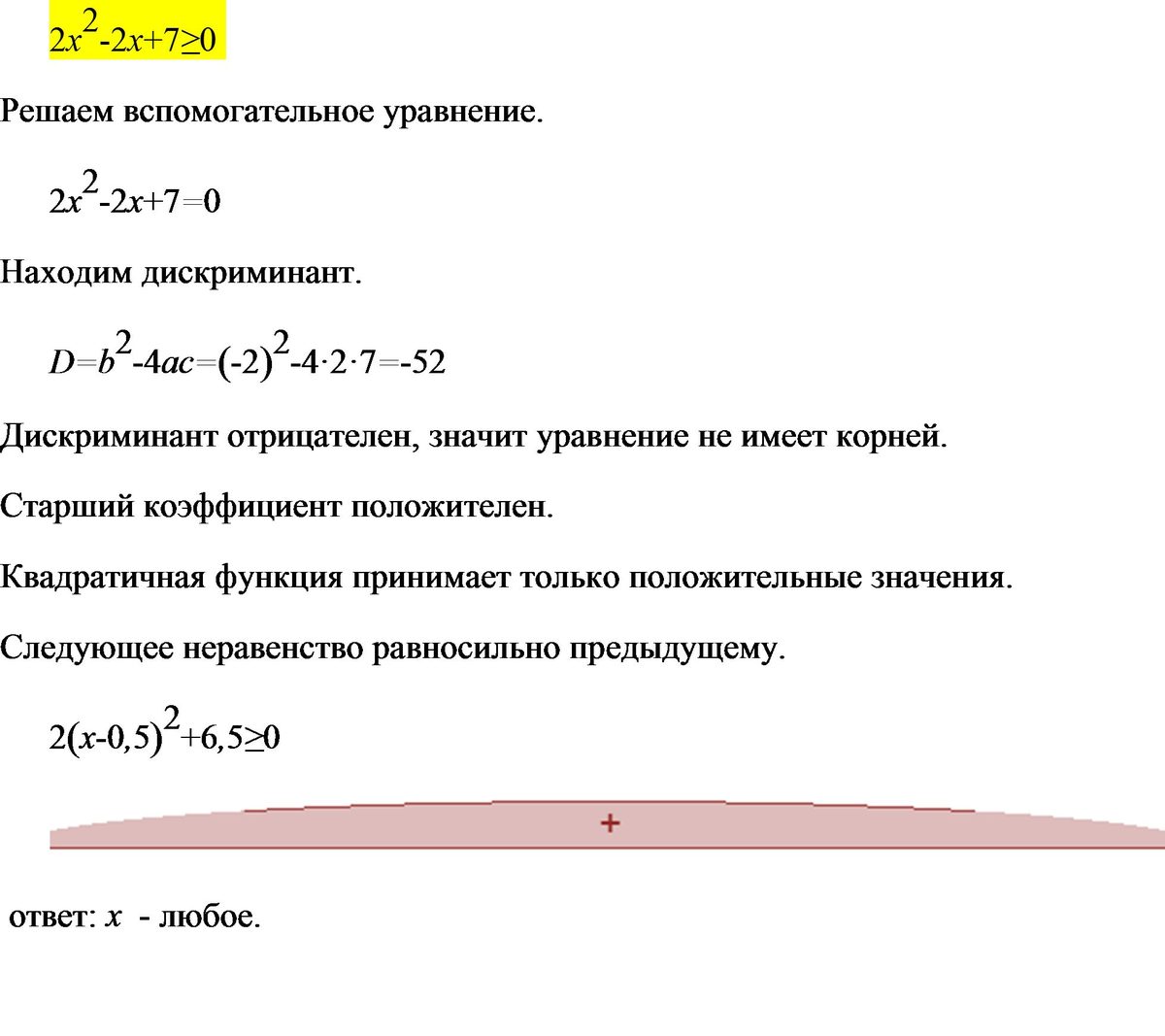 $2x^2-2x+7\geq0$

Решаем вспомогательное уравнение.

$2x^2-2x+7=0$

Находим дискриминант.

$D=b^2-4ac=(-2)^2-4\cdot2\cdot7=-52$

Дискриминант отрицателен, значит уравнение не имеет корней.

Старший коэффициент положителен.

Квадратичная функция принимает только положительные значения.

Следующее неравенство равносильно предыдущему.

$2(x-0,5)^2+6,5\geq0$

+

ответ: $x$ - любое.